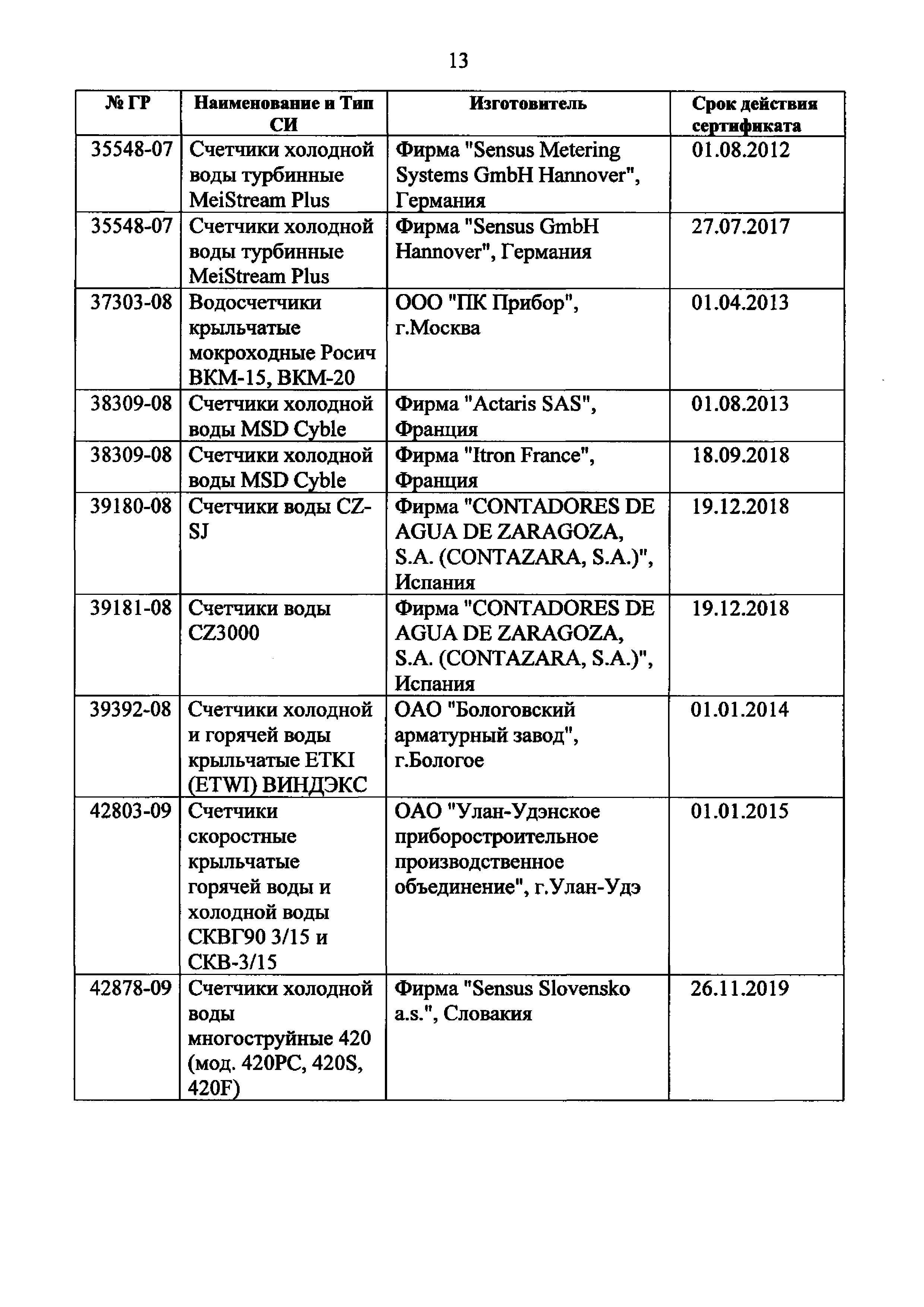 13

| № ГР | Наименование и Тип СИ | Изготовитель | Срок действия сертификата |
|---|---|---|---|
| 35548-07 | Счетчики холодной воды турбинные MeiStream Plus | Фирма "Sensus Metering Systems GmbH Hannover", Германия | 01.08.2012 |
| 35548-07 | Счетчики холодной воды турбинные MeiStream Plus | Фирма "Sensus GmbH Hannover", Германия | 27.07.2017 |
| 37303-08 | Водосчетчики крыльчатые мокроходные Росич ВКМ-15, ВКМ-20 | ООО "ПК Прибор", г.Москва | 01.04.2013 |
| 38309-08 | Счетчики холодной воды MSD Cyble | Фирма "Actaris SAS", Франция | 01.08.2013 |
| 38309-08 | Счетчики холодной воды MSD Cyble | Фирма "Itron France", Франция | 18.09.2018 |
| 39180-08 | Счетчики воды CZ-SJ | Фирма "CONTADORES DE AGUA DE ZARAGOZA, S.A. (CONTAZARA, S.A.)", Испания | 19.12.2018 |
| 39181-08 | Счетчики воды CZ3000 | Фирма "CONTADORES DE AGUA DE ZARAGOZA, S.A. (CONTAZARA, S.A.)", Испания | 19.12.2018 |
| 39392-08 | Счетчики холодной и горячей воды крыльчатые ETKI (ETWI) ВИНДЭКС | ОАО "Бологовский арматурный завод", г.Бологое | 01.01.2014 |
| 42803-09 | Счетчики скоростные крыльчатые горячей воды и холодной воды СКВГ90 3/15 и СКВ-3/15 | ОАО "Улан-Удэнское приборостроительное производственное объединение", г.Улан-Удэ | 01.01.2015 |
| 42878-09 | Счетчики холодной воды многоструйные 420 (мод. 420PC, 420S, 420F) | Фирма "Sensus Slovensko a.s.", Словакия | 26.11.2019 |